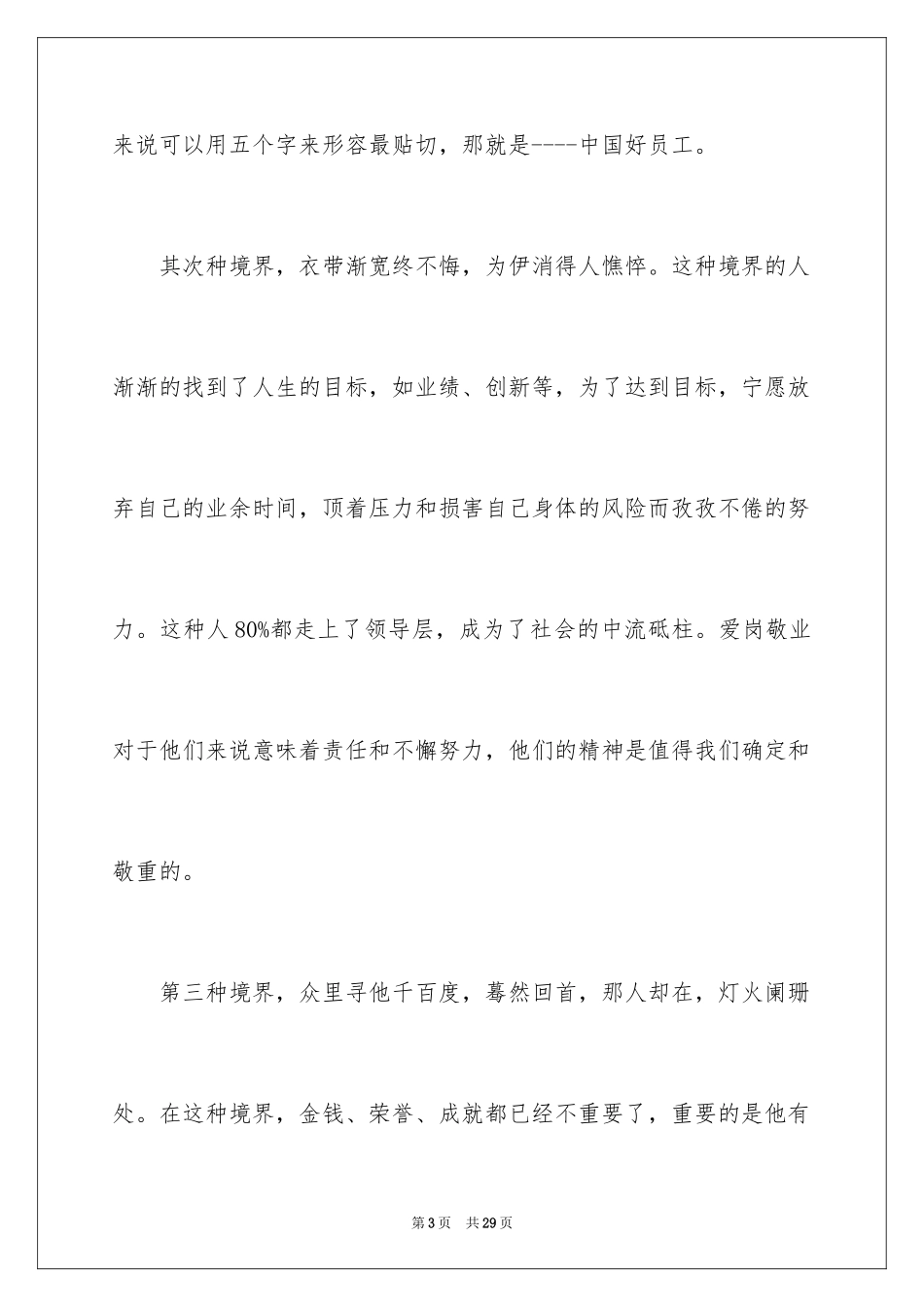 来说可以用五个字来形容最贴切，那就是----中国好员工。

其次种境界，衣带渐宽终不悔，为伊消得人憔悴。这种境界的人渐渐的找到了人生的目标，如业绩、创新等，为了达到目标，宁愿放弃自己的业余时间，顶着压力和损害自己身体的风险而孜孜不倦的努力。这种人80%都走上了领导层，成为了社会的中流砥柱。爱岗敬业对于他们来说意味着责任和不懈努力，他们的精神是值得我们确定和敬重的。

第三种境界，众里寻他千百度，蓦然回首，那人却在，灯火阑珊处。在这种境界，金钱、荣誉、成就都已经不重要了，重要的是他有

第3页　共29页